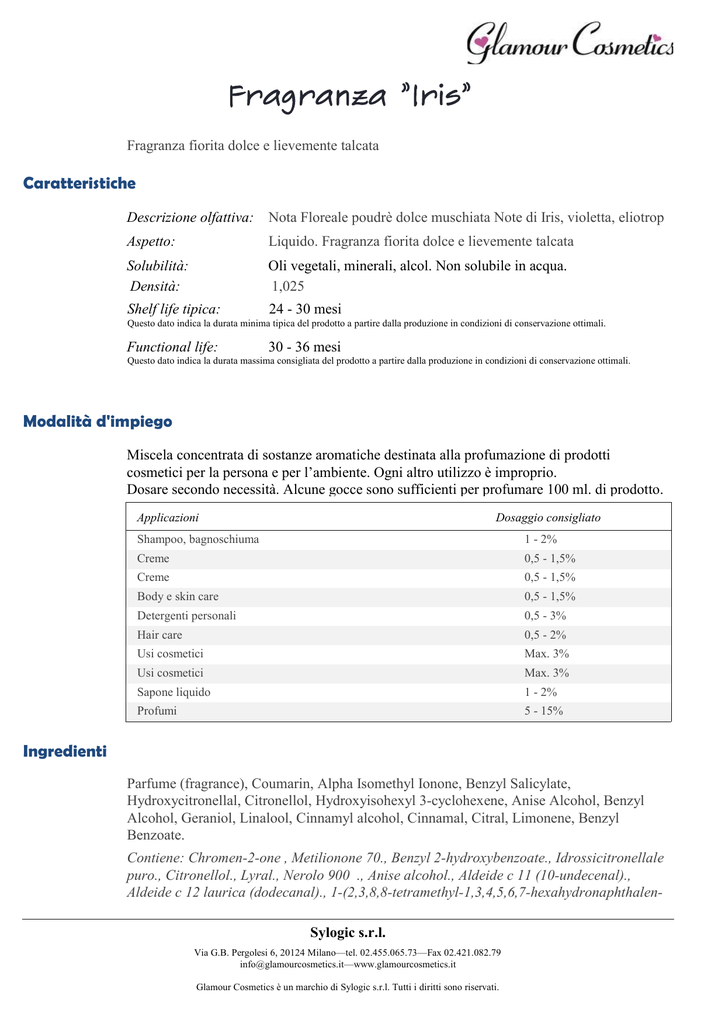 Glamour Cosmetics

Fragranza "Iris"

Fragranza fiorita dolce e lievemente talcata

Caratteristiche

Descrizione olfattiva: Nota Floreale poudrè dolce muschiata Note di Iris, violetta, eliotrop

Aspetto: Liquido. Fragranza fiorita dolce e lievemente talcata

Solubilità: Oli vegetali, minerali, alcol. Non solubile in acqua.

Densità: 1,025

Shelf life tipica: 24 - 30 mesi
Questo dato indica la durata minima tipica del prodotto a partire dalla produzione in condizioni di conservazione ottimali.

Functional life: 30 - 36 mesi
Questo dato indica la durata massima consigliata del prodotto a partire dalla produzione in condizioni di conservazione ottimali.

Modalità d'impiego

Miscela concentrata di sostanze aromatiche destinata alla profumazione di prodotti cosmetici per la persona e per l'ambiente. Ogni altro utilizzo è improprio.
Dosare secondo necessità. Alcune gocce sono sufficienti per profumare 100 ml. di prodotto.

| Applicazioni | Dosaggio consigliato |
|---|---|
| Shampoo, bagnoschiuma | 1 - 2% |
| Creme | 0,5 - 1,5% |
| Creme | 0,5 - 1,5% |
| Body e skin care | 0,5 - 1,5% |
| Detergenti personali | 0,5 - 3% |
| Hair care | 0,5 - 2% |
| Usi cosmetici | Max. 3% |
| Usi cosmetici | Max. 3% |
| Sapone liquido | 1 - 2% |
| Profumi | 5 - 15% |

Ingredienti

Parfume (fragrance), Coumarin, Alpha Isomethyl Ionone, Benzyl Salicylate, Hydroxycitronellal, Citronellol, Hydroxyisohexyl 3-cyclohexene, Anise Alcohol, Benzyl Alcohol, Geraniol, Linalool, Cinnamyl alcohol, Cinnamal, Citral, Limonene, Benzyl Benzoate.

Contiene: Chromen-2-one , Metilionone 70., Benzyl 2-hydroxybenzoate., Idrossicitronellale puro., Citronellol., Lyral., Nerolo 900 ., Anise alcohol., Aldeide c 11 (10-undecenal)., Aldeide c 12 laurica (dodecanal)., 1-(2,3,8,8-tetramethyl-1,3,4,5,6,7-hexahydronaphthalen-

Sylogic s.r.l.

Via G.B. Pergolesi 6, 20124 Milano—tel. 02.455.065.73—Fax 02.421.082.79
info@glamourcosmetics.it—www.glamourcosmetics.it

Glamour Cosmetics è un marchio di Sylogic s.r.l. Tutti i diritti sono riservati.